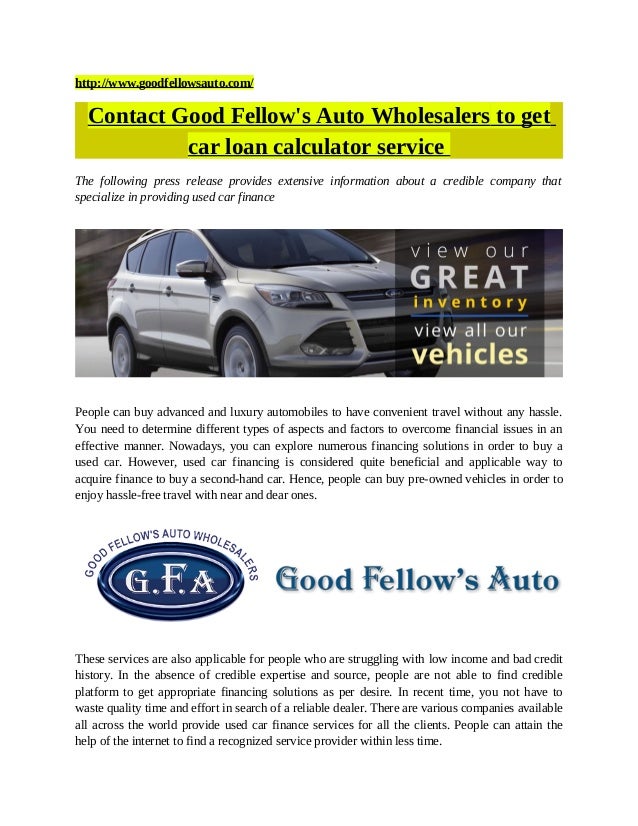 http://www.goodfellowsauto.com/

Contact Good Fellow's Auto Wholesalers to get car loan calculator service

The following press release provides extensive information about a credible company that specialize in providing used car finance

view our
GREAT
inventory
view all our
vehicles

People can buy advanced and luxury automobiles to have convenient travel without any hassle. You need to determine different types of aspects and factors to overcome financial issues in an effective manner. Nowadays, you can explore numerous financing solutions in order to buy a used car. However, used car financing is considered quite beneficial and applicable way to acquire finance to buy a second-hand car. Hence, people can buy pre-owned vehicles in order to enjoy hassle-free travel with near and dear ones.

GOOD FELLOW'S AUTO WHOLESALERS
G.F.A
Good Fellow's Auto

These services are also applicable for people who are struggling with low income and bad credit history. In the absence of credible expertise and source, people are not able to find credible platform to get appropriate financing solutions as per desire. In recent time, you not have to waste quality time and effort in search of a reliable dealer. There are various companies available all across the world provide used car finance services for all the clients. People can attain the help of the internet to find a recognized service provider within less time.